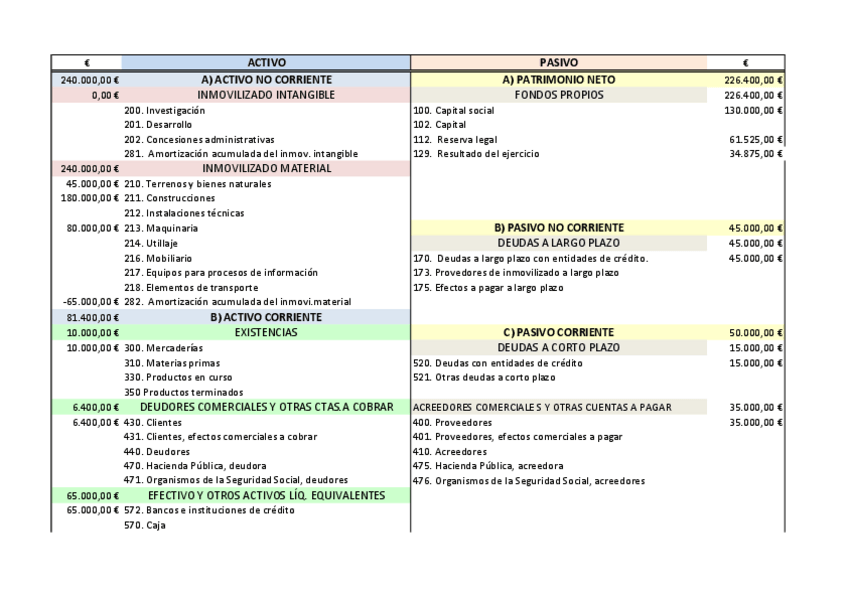 | € | ACTIVO | PASIVO | € |
|---|---|---|---|
| 240.000,00 € | A) ACTIVO NO CORRIENTE | A) PATRIMONIO NETO | 226.400,00 € |
| 0,00 € | INMOVILIZADO INTANGIBLE | FONDOS PROPIOS | 226.400,00 € |
| | 200. Investigación | 100. Capital social | 130.000,00 € |
| | 201. Desarrollo | 102. Capital | |
| | 202. Concesiones administrativas | 112. Reserva legal | 61.525,00 € |
| | 281. Amortización acumulada del inmov. intangible | 129. Resultado del ejercicio | 34.875,00 € |
| 240.000,00 € | INMOVILIZADO MATERIAL | | |
| 45.000,00 € | 210. Terrenos y bienes naturales | | |
| 180.000,00 € | 211. Construcciones | | |
| | 212. Instalaciones técnicas | | |
| 80.000,00 € | 213. Maquinaria | B) PASIVO NO CORRIENTE | 45.000,00 € |
| | 214. Utillaje | DEUDAS A LARGO PLAZO | 45.000,00 € |
| | 216. Mobiliario | 170. Deudas a largo plazo con entidades de crédito. | 45.000,00 € |
| | 217. Equipos para procesos de información | 173. Provedores de inmovilizado a largo plazo | |
| | 218. Elementos de transporte | 175. Efectos a pagar a largo plazo | |
| -65.000,00 € | 282. Amortización acumulada del inmovi.material | | |
| 81.400,00 € | B) ACTIVO CORRIENTE | | |
| 10.000,00 € | EXISTENCIAS | C) PASIVO CORRIENTE | 50.000,00 € |
| 10.000,00 € | 300. Mercaderías | DEUDAS A CORTO PLAZO | 15.000,00 € |
| | 310. Materias primas | 520. Deudas con entidades de crédito | 15.000,00 € |
| | 330. Productos en curso | 521. Otras deudas a corto plazo | |
| | 350 Productos terminados | | |
| 6.400,00 € | DEUDORES COMERCIALES Y OTRAS CTAS.A COBRAR | ACREEDORES COMERCIALES Y OTRAS CUENTAS A PAGAR | 35.000,00 € |
| 6.400,00 € | 430. Clientes | 400. Proveedores | 35.000,00 € |
| | 431. Clientes, efectos comerciales a cobrar | 401. Proveedores, efectos comerciales a pagar | |
| | 440. Deudores | 410. Acreedores | |
| | 470. Hacienda Pública, deudora | 475. Hacienda Pública, acreedora | |
| | 471. Organismos de la Seguridad Social, deudores | 476. Organismos de la Seguridad Social, acreedores | |
| 65.000,00 € | EFECTIVO Y OTROS ACTIVOS LÍQ. EQUIVALENTES | | |
| 65.000,00 € | 572. Bancos e instituciones de crédito | | |
| | 570. Caja | | |